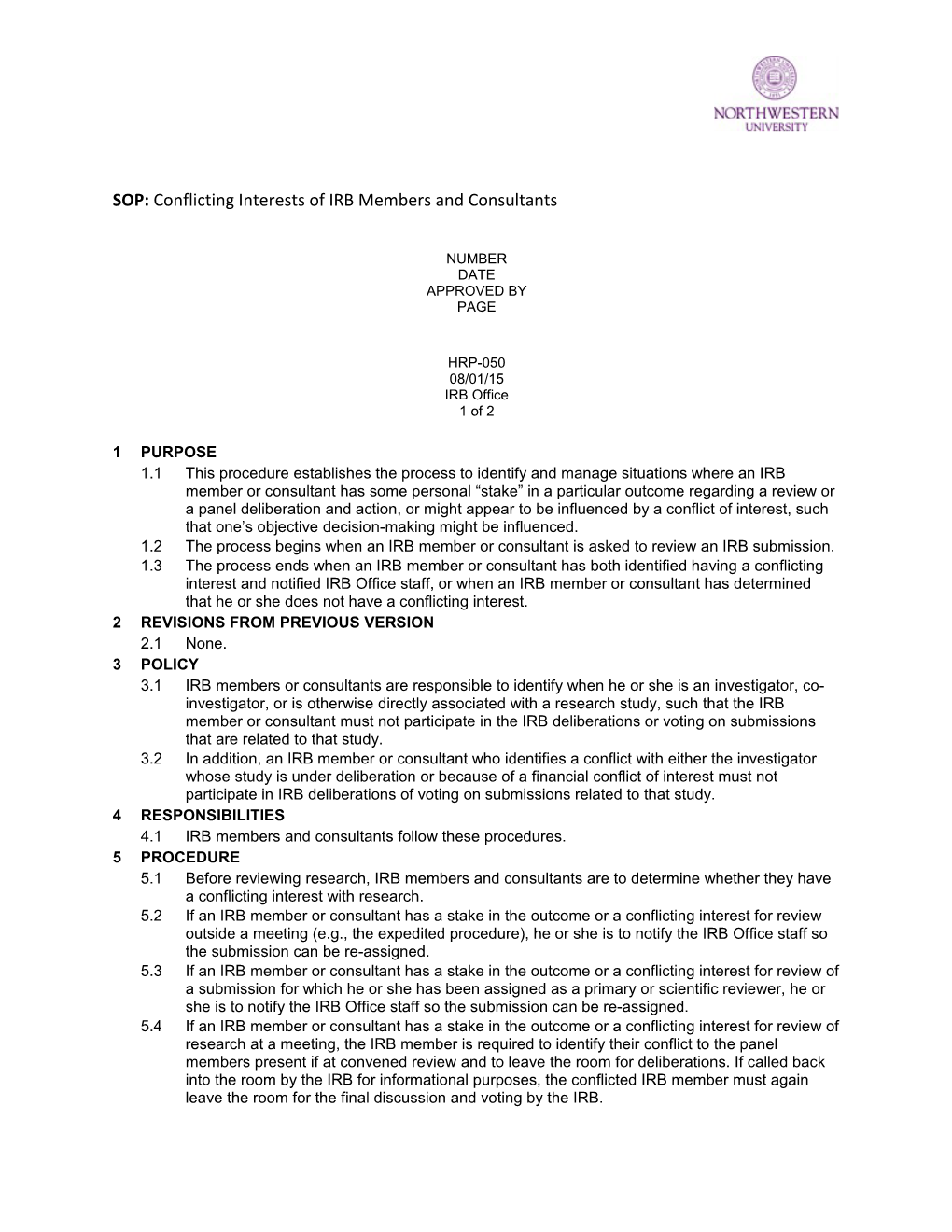 NORTHWESTERN UNIVERSITY

SOP: Conflicting Interests of IRB Members and Consultants

NUMBER
DATE
APPROVED BY
PAGE

HRP-050
08/01/15
IRB Office
1 of 2

1 PURPOSE
1.1 This procedure establishes the process to identify and manage situations where an IRB member or consultant has some personal “stake” in a particular outcome regarding a review or a panel deliberation and action, or might appear to be influenced by a conflict of interest, such that one’s objective decision-making might be influenced.
1.2 The process begins when an IRB member or consultant is asked to review an IRB submission.
1.3 The process ends when an IRB member or consultant has both identified having a conflicting interest and notified IRB Office staff, or when an IRB member or consultant has determined that he or she does not have a conflicting interest.
2 REVISIONS FROM PREVIOUS VERSION
2.1 None.
3 POLICY
3.1 IRB members or consultants are responsible to identify when he or she is an investigator, co-investigator, or is otherwise directly associated with a research study, such that the IRB member or consultant must not participate in the IRB deliberations or voting on submissions that are related to that study.
3.2 In addition, an IRB member or consultant who identifies a conflict with either the investigator whose study is under deliberation or because of a financial conflict of interest must not participate in IRB deliberations of voting on submissions related to that study.
4 RESPONSIBILITIES
4.1 IRB members and consultants follow these procedures.
5 PROCEDURE
5.1 Before reviewing research, IRB members and consultants are to determine whether they have a conflicting interest with research.
5.2 If an IRB member or consultant has a stake in the outcome or a conflicting interest for review outside a meeting (e.g., the expedited procedure), he or she is to notify the IRB Office staff so the submission can be re-assigned.
5.3 If an IRB member or consultant has a stake in the outcome or a conflicting interest for review of a submission for which he or she has been assigned as a primary or scientific reviewer, he or she is to notify the IRB Office staff so the submission can be re-assigned.
5.4 If an IRB member or consultant has a stake in the outcome or a conflicting interest for review of research at a meeting, the IRB member is required to identify their conflict to the panel members present if at convened review and to leave the room for deliberations. If called back into the room by the IRB for informational purposes, the conflicted IRB member must again leave the room for the final discussion and voting by the IRB.